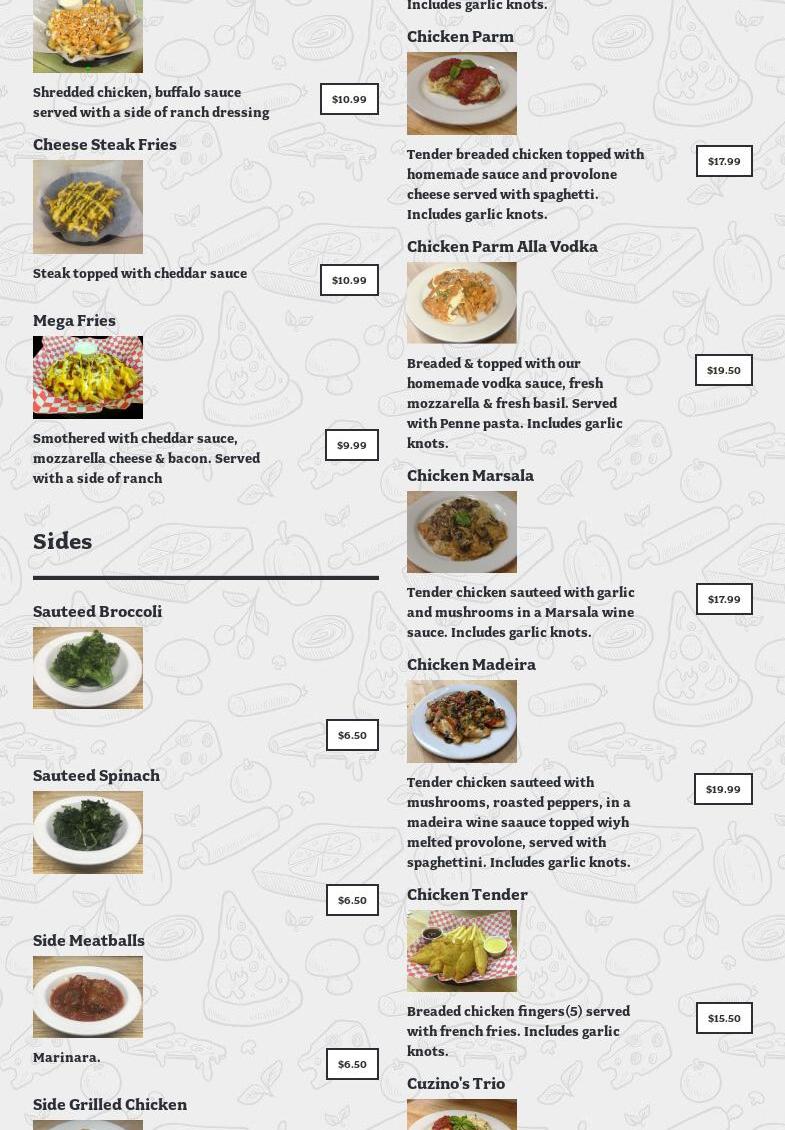 Shredded chicken, buffalo sauce served with a side of ranch dressing

$10.99

Cheese Steak Fries

Steak topped with cheddar sauce

$10.99

Mega Fries

Smothered with cheddar sauce, mozzarella cheese & bacon. Served with a side of ranch

$9.99

Sides

Sauteed Broccoli

$6.50

Sauteed Spinach

$6.50

Side Meatballs

Marinara.

$6.50

Side Grilled Chicken

Includes garlic knots.

Chicken Parm

Tender breaded chicken topped with homemade sauce and provolone cheese served with spaghetti. Includes garlic knots.

$17.99

Chicken Parm Alla Vodka

Breaded & topped with our homemade vodka sauce, fresh mozzarella & fresh basil. Served with Penne pasta. Includes garlic knots.

$19.50

Chicken Marsala

Tender chicken sauteed with garlic and mushrooms in a Marsala wine sauce. Includes garlic knots.

$17.99

Chicken Madeira

Tender chicken sauteed with mushrooms, roasted peppers, in a madeira wine saauce topped wiyh melted provolone, served with spaghettini. Includes garlic knots.

$19.99

Chicken Tender

Breaded chicken fingers(5) served with french fries. Includes garlic knots.

$15.50

Cuzino's Trio